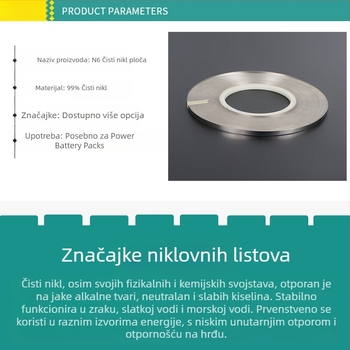 PRODUCT PARAMETERS

Naziv proizvoda: N6 Čisti nikl ploča

Materijal: 99% Čisti nikl

Značajke: Dostupno više opcija

Upotreba: Posebno za Power Battery Packs

Značajke niklovnih listova

Čisti nikl, osim svojih fizikalnih i kemijskih svojstava, otporan je na jake alkalne tvari, neutralan i slabih kiselina. Stabilno funkcionira u zraku, slatkoj vodi i morskoj vodi. Prvenstveno se koristi u raznim izvorima energije, s niskim unutarnjim otporom i otpornošću na hrđu.